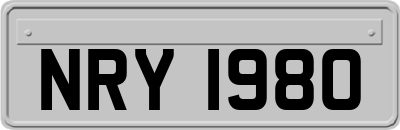 NRY 1980